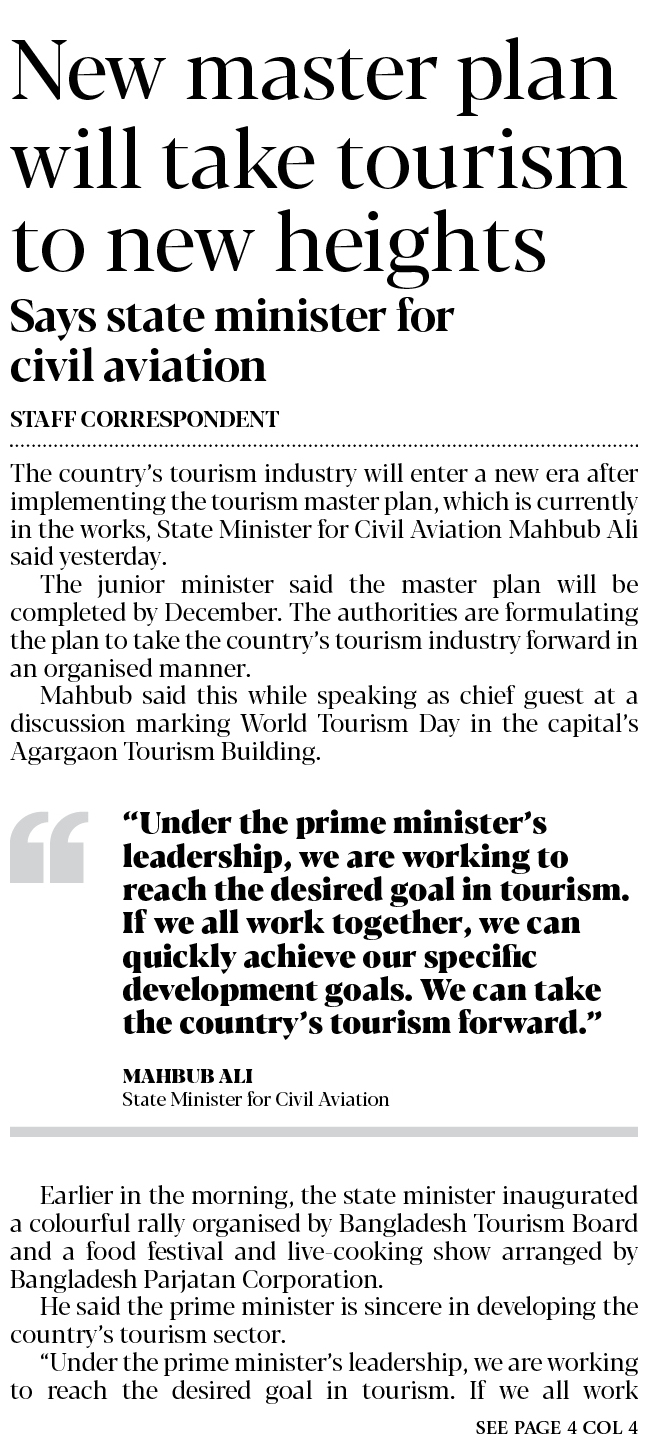 New master plan will take tourism to new heights

Says state minister for civil aviation

STAFF CORRESPONDENT

The country's tourism industry will enter a new era after implementing the tourism master plan, which is currently in the works, State Minister for Civil Aviation Mahbub Ali said yesterday.

The junior minister said the master plan will be completed by December. The authorities are formulating the plan to take the country's tourism industry forward in an organised manner.

Mahbub said this while speaking as chief guest at a discussion marking World Tourism Day in the capital's Agargaon Tourism Building.

"Under the prime minister's leadership, we are working to reach the desired goal in tourism. If we all work together, we can quickly achieve our specific development goals. We can take the country's tourism forward."

MAHBUB ALI
State Minister for Civil Aviation

Earlier in the morning, the state minister inaugurated a colourful rally organised by Bangladesh Tourism Board and a food festival and live-cooking show arranged by Bangladesh Parjatan Corporation.

He said the prime minister is sincere in developing the country's tourism sector.

"Under the prime minister's leadership, we are working to reach the desired goal in tourism. If we all work

SEE PAGE 4 COL 4